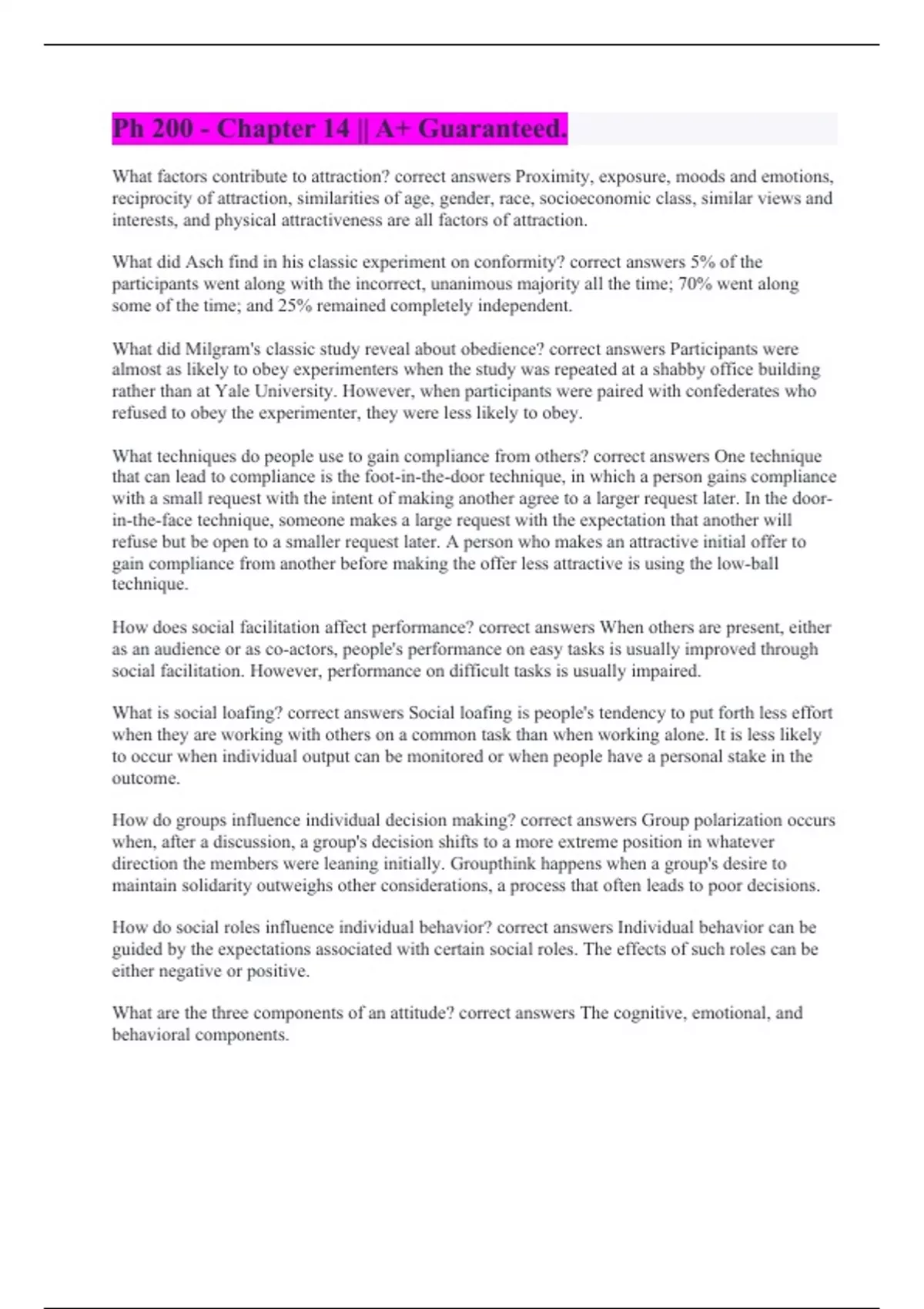 Ph 200 - Chapter 14 || A+ Guaranteed.

What factors contribute to attraction? correct answers Proximity, exposure, moods and emotions, reciprocity of attraction, similarities of age, gender, race, socioeconomic class, similar views and interests, and physical attractiveness are all factors of attraction.

What did Asch find in his classic experiment on conformity? correct answers 5% of the participants went along with the incorrect, unanimous majority all the time; 70% went along some of the time; and 25% remained completely independent.

What did Milgram's classic study reveal about obedience? correct answers Participants were almost as likely to obey experimenters when the study was repeated at a shabby office building rather than at Yale University. However, when participants were paired with confederates who refused to obey the experimenter, they were less likely to obey.

What techniques do people use to gain compliance from others? correct answers One technique that can lead to compliance is the foot-in-the-door technique, in which a person gains compliance with a small request with the intent of making another agree to a larger request later. In the door-in-the-face technique, someone makes a large request with the expectation that another will refuse but be open to a smaller request later. A person who makes an attractive initial offer to gain compliance from another before making the offer less attractive is using the low-ball technique.

How does social facilitation affect performance? correct answers When others are present, either as an audience or as co-actors, people's performance on easy tasks is usually improved through social facilitation. However, performance on difficult tasks is usually impaired.

What is social loafing? correct answers Social loafing is people's tendency to put forth less effort when they are working with others on a common task than when working alone. It is less likely to occur when individual output can be monitored or when people have a personal stake in the outcome.

How do groups influence individual decision making? correct answers Group polarization occurs when, after a discussion, a group's decision shifts to a more extreme position in whatever direction the members were leaning initially. Groupthink happens when a group's desire to maintain solidarity outweighs other considerations, a process that often leads to poor decisions.

How do social roles influence individual behavior? correct answers Individual behavior can be guided by the expectations associated with certain social roles. The effects of such roles can be either negative or positive.

What are the three components of an attitude? correct answers The cognitive, emotional, and behavioral components.